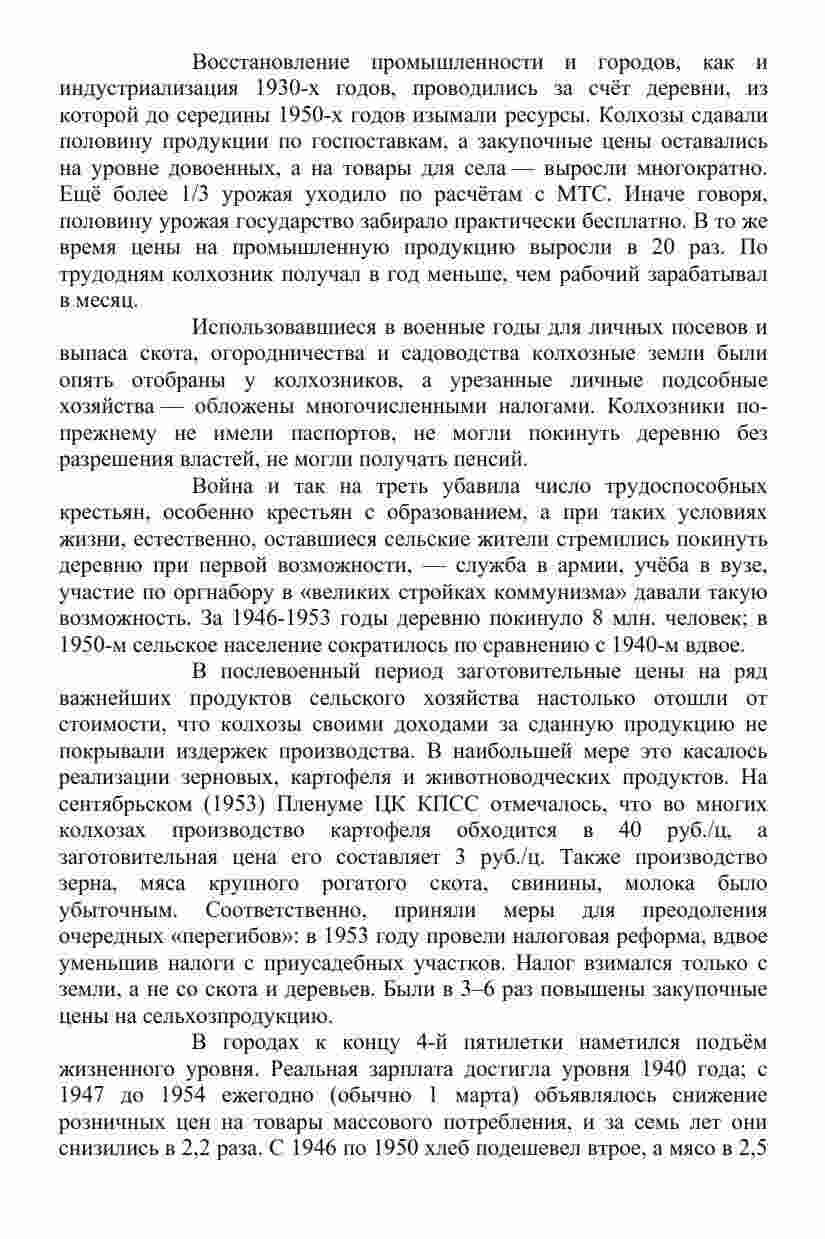 Восстановление промышленности и городов, как и индустриализация 1930-х годов, проводились за счёт деревни, из которой до середины 1950-х годов изымали ресурсы. Колхозы сдавали половину продукции по госпоставкам, а закупочные цены оставались на уровне довоенных, а на товары для села — выросли многократно. Ещё более 1/3 урожая уходило по расчётам с МТС. Иначе говоря, половину урожая государство забирало практически бесплатно. В то же время цены на промышленную продукцию выросли в 20 раз. По трудодням колхозник получал в год меньше, чем рабочий зарабатывал в месяц.

Использовавшиеся в военные годы для личных посевов и выпаса скота, огородничества и садоводства колхозные земли были опять отобраны у колхозников, а урезанные личные подсобные хозяйства — обложены многочисленными налогами. Колхозники по-прежнему не имели паспортов, не могли покинуть деревню без разрешения властей, не могли получать пенсий.

Война и так на треть убавила число трудоспособных крестьян, особенно крестьян с образованием, а при таких условиях жизни, естественно, оставшиеся сельские жители стремились покинуть деревню при первой возможности, — служба в армии, учёба в вузе, участие по оргнабору в «великих стройках коммунизма» давали такую возможность. За 1946-1953 годы деревню покинуло 8 млн. человек; в 1950-м сельское население сократилось по сравнению с 1940-м вдвое.

В послевоенный период заготовительные цены на ряд важнейших продуктов сельского хозяйства настолько отошли от стоимости, что колхозы своими доходами за сданную продукцию не покрывали издержек производства. В наибольшей мере это касалось реализации зерновых, картофеля и животноводческих продуктов. На сентябрьском (1953) Пленуме ЦК КПСС отмечалось, что во многих колхозах производство картофеля обходится в 40 руб./ц, а заготовительная цена его составляет 3 руб./ц. Также производство зерна, мяса крупного рогатого скота, свинины, молока было убыточным. Соответственно, приняли меры для преодоления очередных «перегибов»: в 1953 году провели налоговая реформа, вдвое уменьшив налоги с приусадебных участков. Налог взимался только с земли, а не со скота и деревьев. Были в 3–6 раз повышены закупочные цены на сельхозпродукцию.

В городах к концу 4-й пятилетки наметился подъём жизненного уровня. Реальная зарплата достигла уровня 1940 года; с 1947 до 1954 ежегодно (обычно 1 марта) объявлялось снижение розничных цен на товары массового потребления, и за семь лет они снизились в 2,2 раза. С 1946 по 1950 хлеб подешевел втрое, а мясо в 2,5